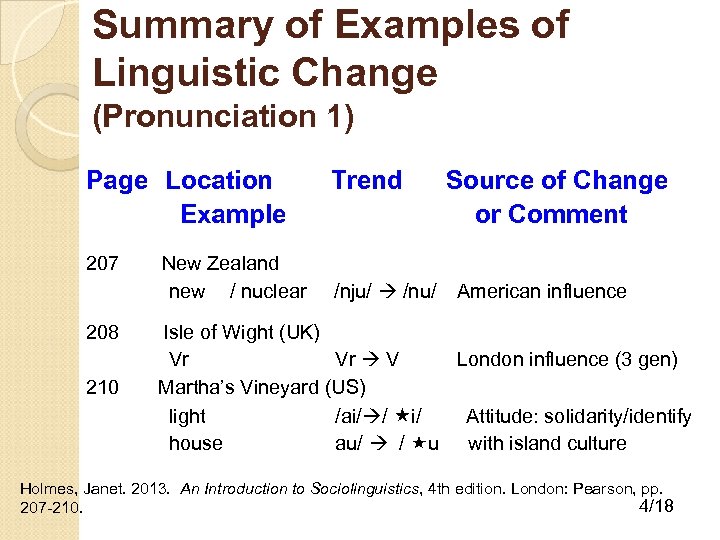 Summary of Examples of Linguistic Change
(Pronunciation 1)

| Page | Location Example | Trend | Source of Change or Comment |
|---|---|---|---|
| 207 | New Zealand | | |
| | new / nuclear | /nju/ → /nu/ | American influence |
| 208 | Isle of Wight (UK) | | |
| | Vr | Vr → V | London influence (3 gen) |
| 210 | Martha's Vineyard (US) | | |
| | light | /ai/→/ ★i/ | Attitude: solidarity/identify |
| | house | au/ → / ★u | with island culture |

Holmes, Janet. 2013. An Introduction to Sociolinguistics, 4th edition. London: Pearson, pp. 207-210.

4/18